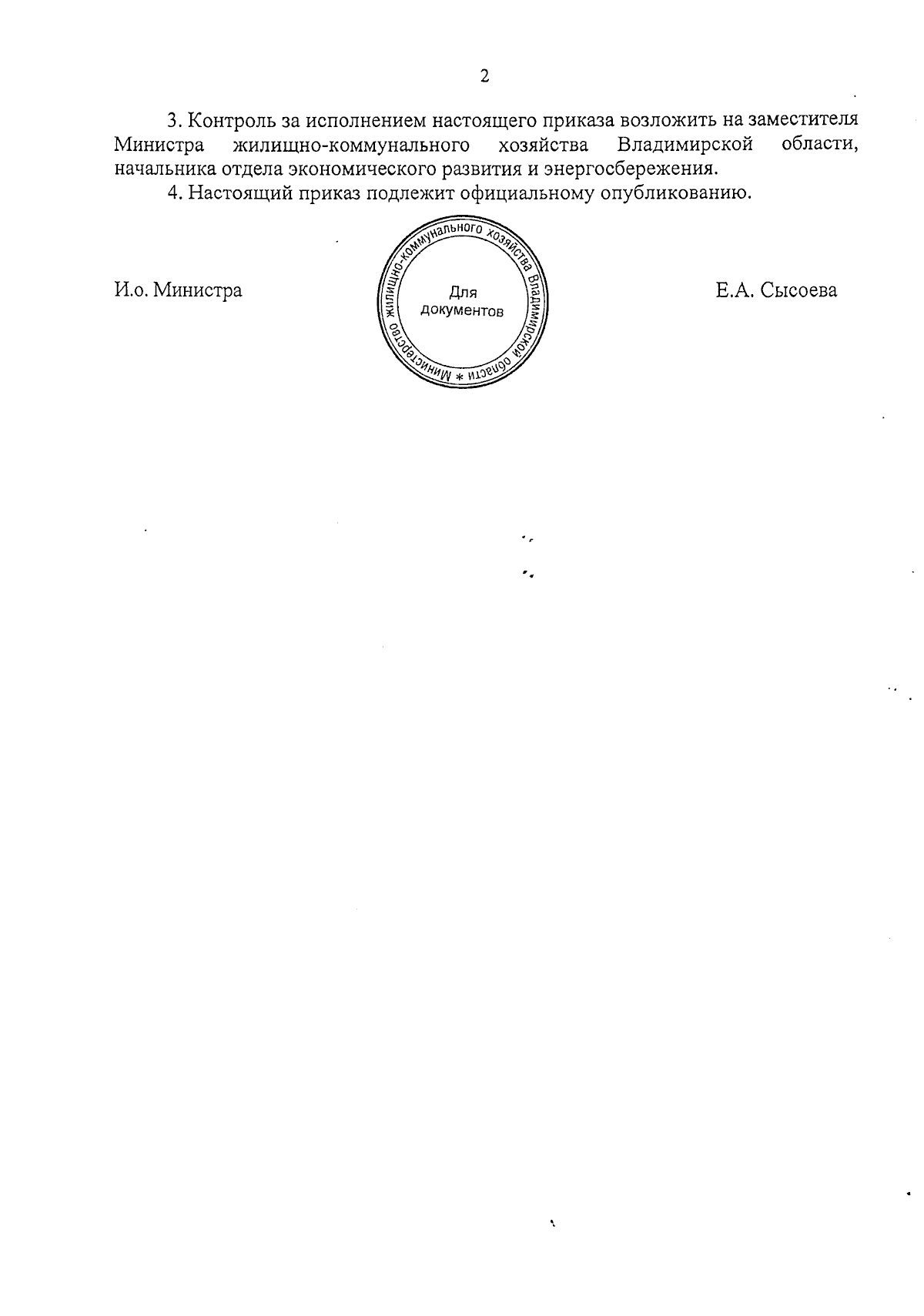 2

3. Контроль за исполнением настоящего приказа возложить на заместителя Министра жилищно-коммунального хозяйства Владимирской области, начальника отдела экономического развития и энергосбережения.

4. Настоящий приказ подлежит официальному опубликованию.

И.о. Министра

Министерство жилищно-коммунального хозяйства Владимирской области *
Для
документов

Е.А. Сысоева